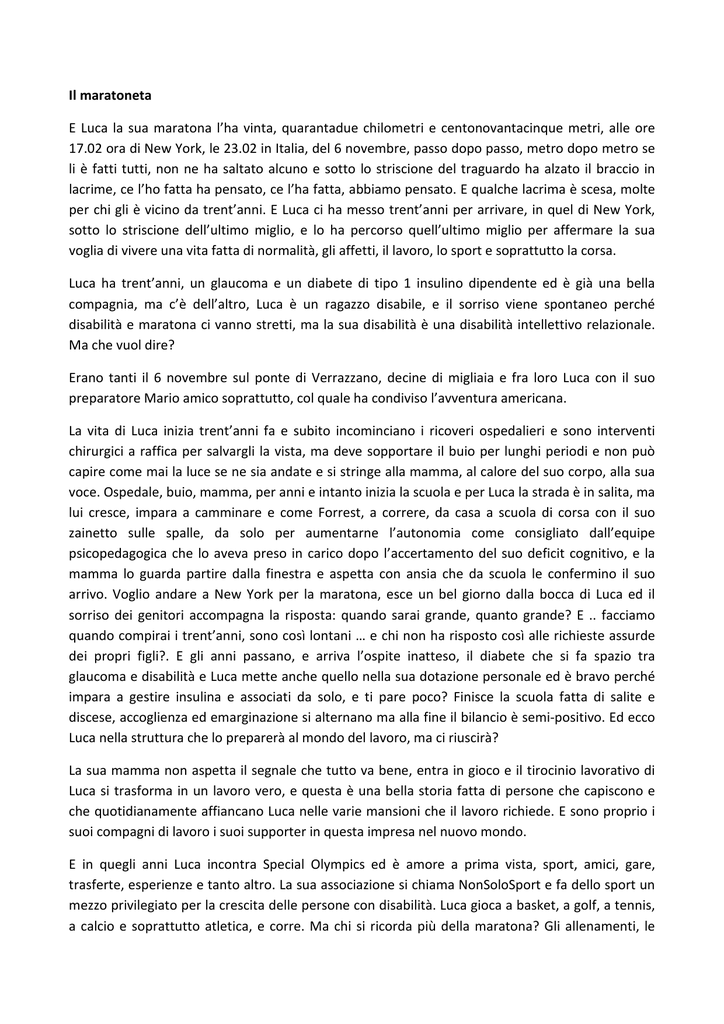 Il maratoneta

E Luca la sua maratona l'ha vinta, quarantadue chilometri e centonovantacinque metri, alle ore 17.02 ora di New York, le 23.02 in Italia, del 6 novembre, passo dopo passo, metro dopo metro se li è fatti tutti, non ne ha saltato alcuno e sotto lo striscione del traguardo ha alzato il braccio in lacrime, ce l'ho fatta ha pensato, ce l'ha fatta, abbiamo pensato. E qualche lacrima è scesa, molte per chi gli è vicino da trent'anni. E Luca ci ha messo trent'anni per arrivare, in quel di New York, sotto lo striscione dell'ultimo miglio, e lo ha percorso quell'ultimo miglio per affermare la sua voglia di vivere una vita fatta di normalità, gli affetti, il lavoro, lo sport e soprattutto la corsa.

Luca ha trent'anni, un glaucoma e un diabete di tipo 1 insulino dipendente ed è già una bella compagnia, ma c'è dell'altro, Luca è un ragazzo disabile, e il sorriso viene spontaneo perché disabilità e maratona ci vanno stretti, ma la sua disabilità è una disabilità intellettivo relazionale. Ma che vuol dire?

Erano tanti il 6 novembre sul ponte di Verrazzano, decine di migliaia e fra loro Luca con il suo preparatore Mario amico soprattutto, col quale ha condiviso l'avventura americana.

La vita di Luca inizia trent'anni fa e subito incominciano i ricoveri ospedalieri e sono interventi chirurgici a raffica per salvargli la vista, ma deve sopportare il buio per lunghi periodi e non può capire come mai la luce se ne sia andate e si stringe alla mamma, al calore del suo corpo, alla sua voce. Ospedale, buio, mamma, per anni e intanto inizia la scuola e per Luca la strada è in salita, ma lui cresce, impara a camminare e come Forrest, a correre, da casa a scuola di corsa con il suo zainetto sulle spalle, da solo per aumentarne l'autonomia come consigliato dall'equipe psicopedagogica che lo aveva preso in carico dopo l'accertamento del suo deficit cognitivo, e la mamma lo guarda partire dalla finestra e aspetta con ansia che da scuola le confermino il suo arrivo. Voglio andare a New York per la maratona, esce un bel giorno dalla bocca di Luca ed il sorriso dei genitori accompagna la risposta: quando sarai grande, quanto grande? E .. facciamo quando compirai i trent'anni, sono così lontani … e chi non ha risposto così alle richieste assurde dei propri figli?. E gli anni passano, e arriva l'ospite inatteso, il diabete che si fa spazio tra glaucoma e disabilità e Luca mette anche quello nella sua dotazione personale ed è bravo perché impara a gestire insulina e associati da solo, e ti pare poco? Finisce la scuola fatta di salite e discese, accoglienza ed emarginazione si alternano ma alla fine il bilancio è semi-positivo. Ed ecco Luca nella struttura che lo preparerà al mondo del lavoro, ma ci riuscirà?

La sua mamma non aspetta il segnale che tutto va bene, entra in gioco e il tirocinio lavorativo di Luca si trasforma in un lavoro vero, e questa è una bella storia fatta di persone che capiscono e che quotidianamente affiancano Luca nelle varie mansioni che il lavoro richiede. E sono proprio i suoi compagni di lavoro i suoi supporter in questa impresa nel nuovo mondo.

E in quegli anni Luca incontra Special Olympics ed è amore a prima vista, sport, amici, gare, trasferte, esperienze e tanto altro. La sua associazione si chiama NonSoloSport e fa dello sport un mezzo privilegiato per la crescita delle persone con disabilità. Luca gioca a basket, a golf, a tennis, a calcio e soprattutto atletica, e corre. Ma chi si ricorda più della maratona? Gli allenamenti, le